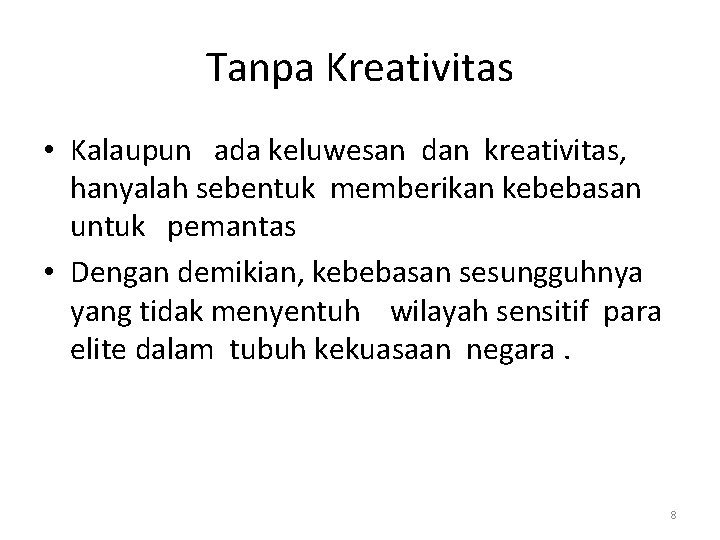 Tanpa Kreativitas

• Kalaupun ada keluwesan dan kreativitas, hanyalah sebentuk memberikan kebebasan untuk pemantas

• Dengan demikian, kebebasan sesungguhnya yang tidak menyentuh wilayah sensitif para elite dalam tubuh kekuasaan negara .

8